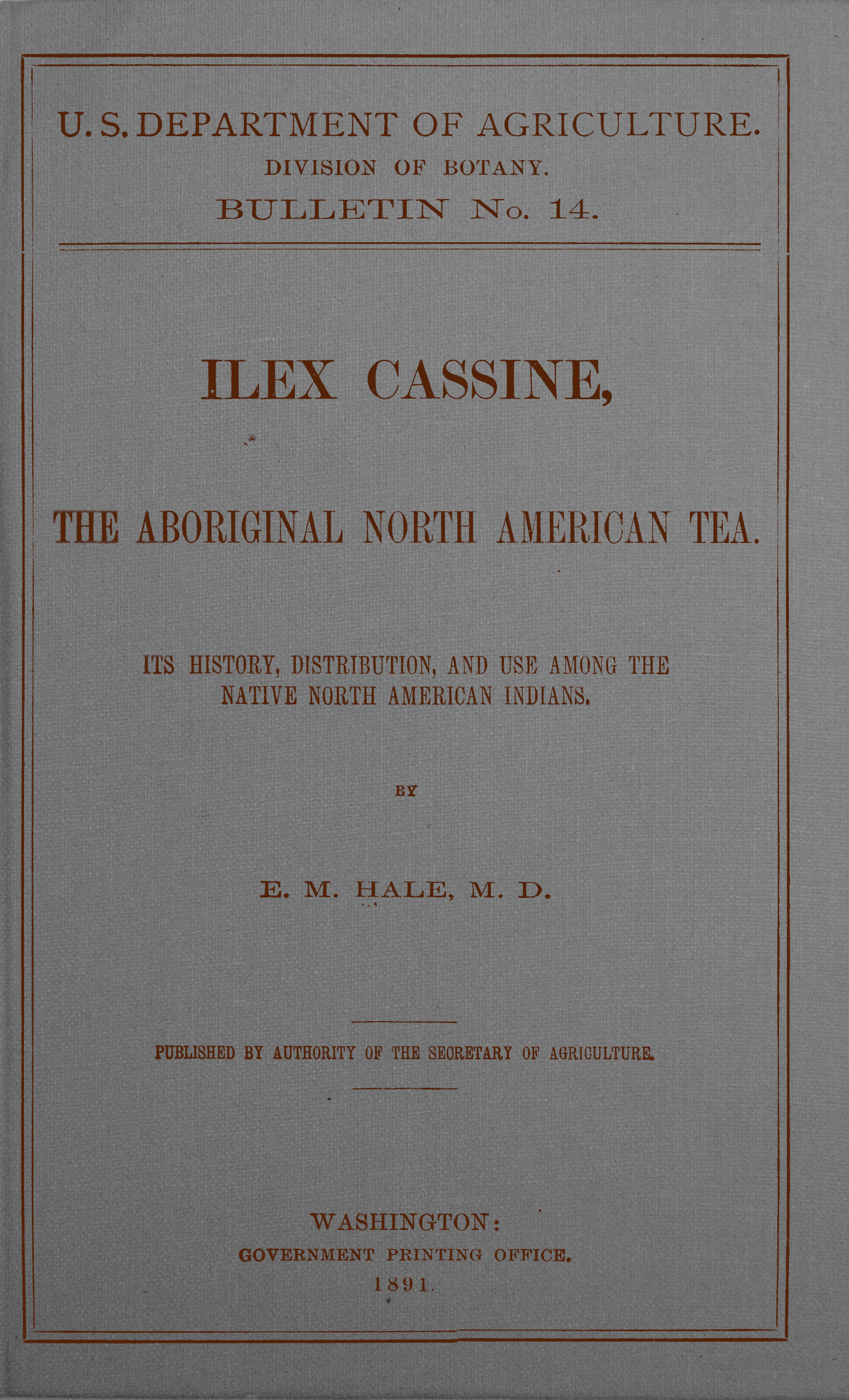 U. S. DEPARTMENT OF AGRICULTURE.
DIVISION OF BOTANY.
BULLETIN No. 14.

ILEX CASSINE,

THE ABORIGINAL NORTH AMERICAN TEA.

ITS HISTORY, DISTRIBUTION, AND USE AMONG THE NATIVE NORTH AMERICAN INDIANS.

BY

E. M. HALE, M. D.

PUBLISHED BY AUTHORITY OF THE SECRETARY OF AGRICULTURE.

WASHINGTON:
GOVERNMENT PRINTING OFFICE.
1891.